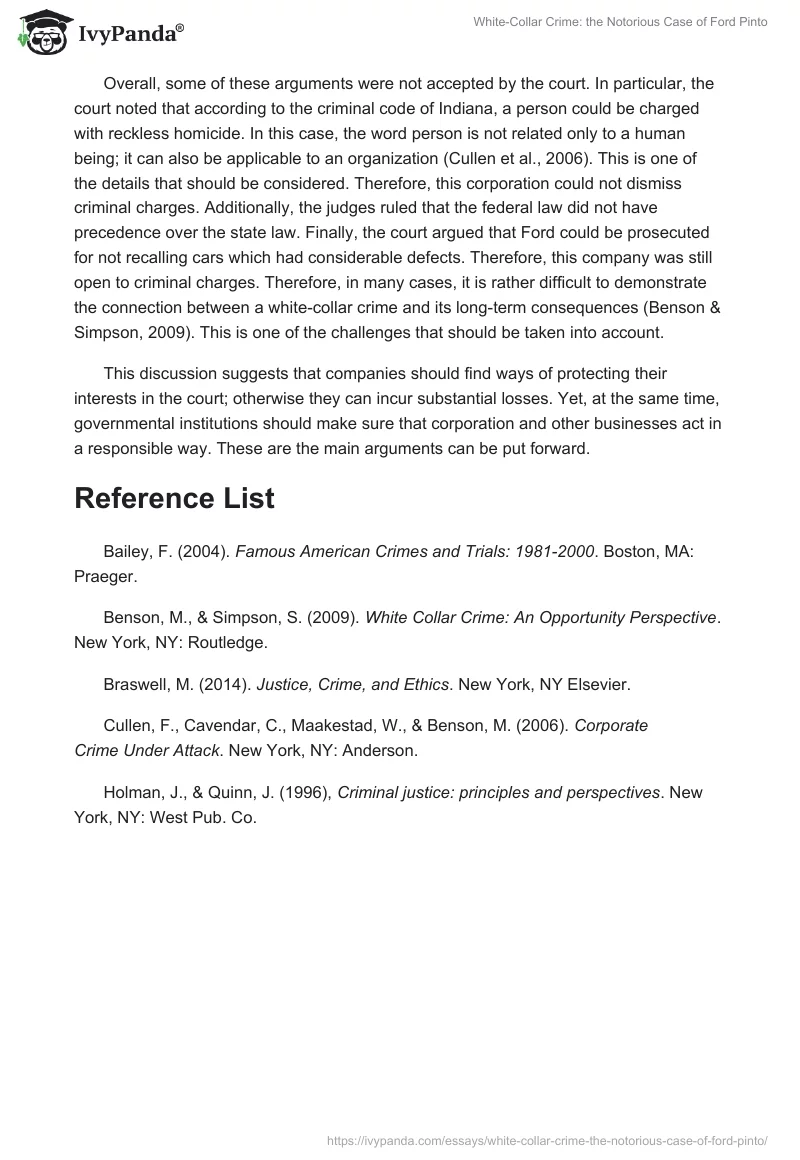 IvyPanda®

White-Collar Crime: the Notorious Case of Ford Pinto

Overall, some of these arguments were not accepted by the court. In particular, the court noted that according to the criminal code of Indiana, a person could be charged with reckless homicide. In this case, the word person is not related only to a human being; it can also be applicable to an organization (Cullen et al., 2006). This is one of the details that should be considered. Therefore, this corporation could not dismiss criminal charges. Additionally, the judges ruled that the federal law did not have precedence over the state law. Finally, the court argued that Ford could be prosecuted for not recalling cars which had considerable defects. Therefore, this company was still open to criminal charges. Therefore, in many cases, it is rather difficult to demonstrate the connection between a white-collar crime and its long-term consequences (Benson & Simpson, 2009). This is one of the challenges that should be taken into account.

This discussion suggests that companies should find ways of protecting their interests in the court; otherwise they can incur substantial losses. Yet, at the same time, governmental institutions should make sure that corporation and other businesses act in a responsible way. These are the main arguments can be put forward.

Reference List

Bailey, F. (2004). Famous American Crimes and Trials: 1981-2000. Boston, MA: Praeger.

Benson, M., & Simpson, S. (2009). White Collar Crime: An Opportunity Perspective. New York, NY: Routledge.

Braswell, M. (2014). Justice, Crime, and Ethics. New York, NY Elsevier.

Cullen, F., Cavendar, C., Maakestad, W., & Benson, M. (2006). Corporate Crime Under Attack. New York, NY: Anderson.

Holman, J., & Quinn, J. (1996), Criminal justice: principles and perspectives. New York, NY: West Pub. Co.

https://ivypanda.com/essays/white-collar-crime-the-notorious-case-of-ford-pinto/